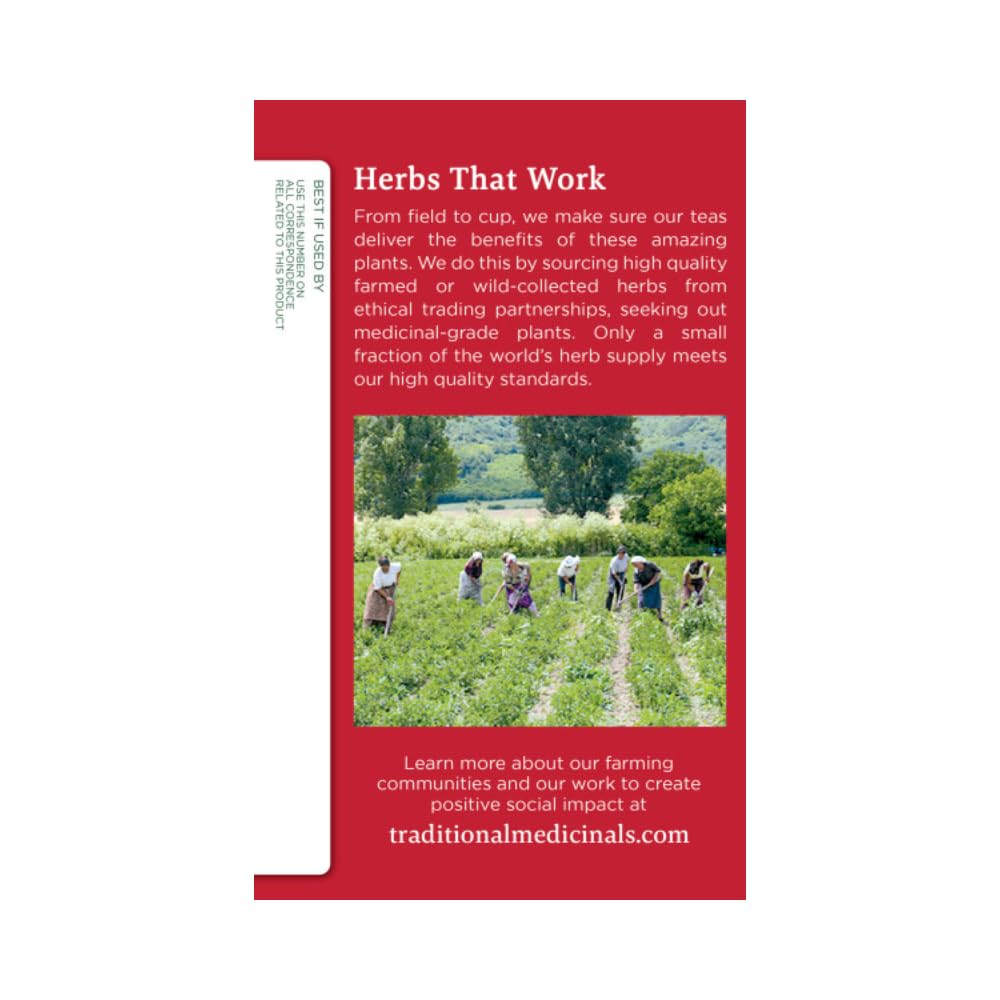 BEST IF USED BY
USE THIS NUMBER ON
ALL CORRESPONDENCE
RELATED TO THIS PRODUCT

Herbs That Work

From field to cup, we make sure our teas deliver the benefits of these amazing plants. We do this by sourcing high quality farmed or wild-collected herbs from ethical trading partnerships, seeking out medicinal-grade plants. Only a small fraction of the world's herb supply meets our high quality standards.

Learn more about our farming communities and our work to create positive social impact at
traditionalmedicinals.com